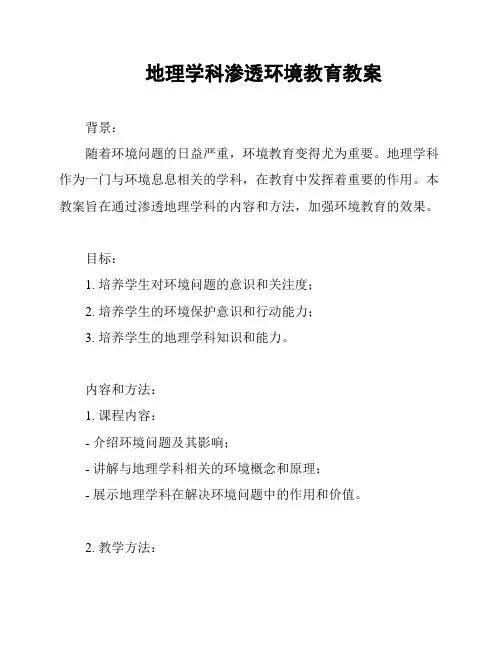 地理学科渗透环境教育教案

背景：

随着环境问题的日益严重，环境教育变得尤为重要。地理学科作为一门与环境息息相关的学科，在教育中发挥着重要的作用。本教案旨在通过渗透地理学科的内容和方法，加强环境教育的效果。

目标：

1. 培养学生对环境问题的意识和关注度；

2. 培养学生的环境保护意识和行动能力；

3. 培养学生的地理学科知识和能力。

内容和方法：

1. 课程内容：

- 介绍环境问题及其影响；

- 讲解与地理学科相关的环境概念和原理；

- 展示地理学科在解决环境问题中的作用和价值。

2. 教学方法：